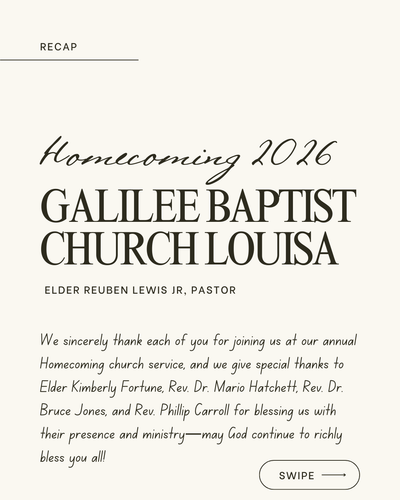 RECAP

Homecoming 2026

GALILEE BAPTIST CHURCH LOUISA

ELDER REUBEN LEWIS JR, PASTOR

We sincerely thank each of you for joining us at our annual Homecoming church service, and we give special thanks to Elder Kimberly Fortune, Rev. Dr. Mario Hatchett, Rev. Dr. Bruce Jones, and Rev. Phillip Carroll for blessing us with their presence and ministry—may God continue to richly bless you all!

SWIPE